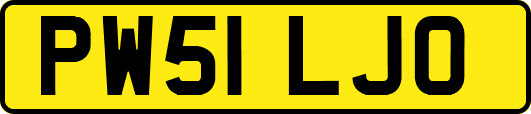 PW51 LJO